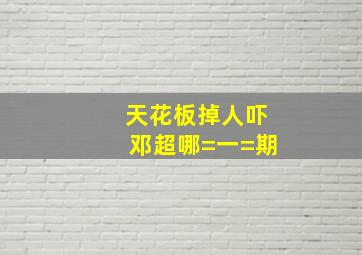 天花板掉人吓
邓超哪=一=期